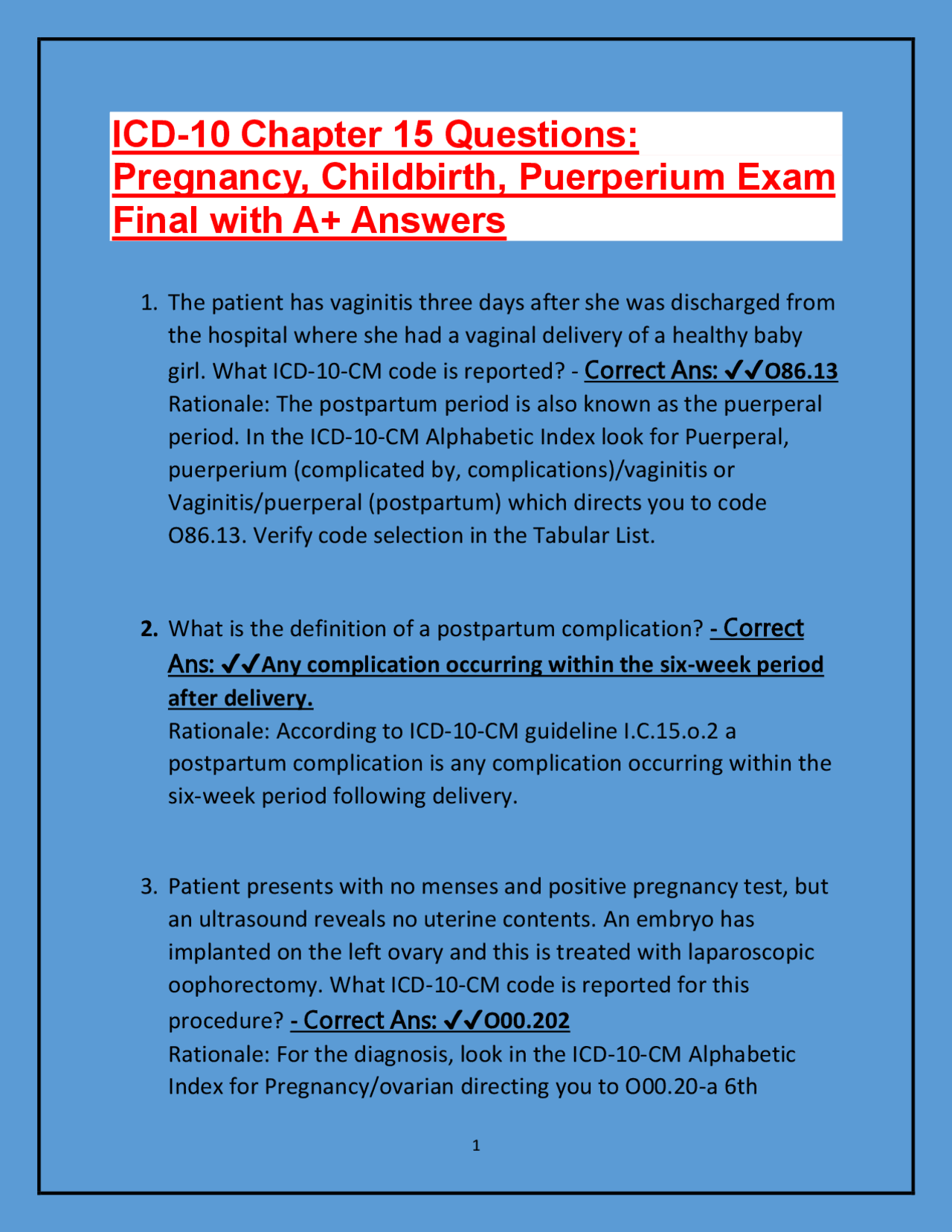 ICD-10 Chapter 15 Questions: Pregnancy, Childbirth, Puerperium Exam Final with A+ Answers

1. The patient has vaginitis three days after she was discharged from the hospital where she had a vaginal delivery of a healthy baby girl. What ICD-10-CM code is reported? - Correct Ans: ✓✓O86.13
Rationale: The postpartum period is also known as the puerperal period. In the ICD-10-CM Alphabetic Index look for Puerperal, puerperium (complicated by, complications)/vaginitis or Vaginitis/puerperal (postpartum) which directs you to code O86.13. Verify code selection in the Tabular List.

2. What is the definition of a postpartum complication? - Correct Ans: ✓✓Any complication occurring within the six-week period after delivery.
Rationale: According to ICD-10-CM guideline I.C.15.o.2 a postpartum complication is any complication occurring within the six-week period following delivery.

3. Patient presents with no menses and positive pregnancy test, but an ultrasound reveals no uterine contents. An embryo has implanted on the left ovary and this is treated with laparoscopic oophorectomy. What ICD-10-CM code is reported for this procedure? - Correct Ans: ✓✓O00.202
Rationale: For the diagnosis, look in the ICD-10-CM Alphabetic Index for Pregnancy/ovarian directing you to O00.20-a 6th

1